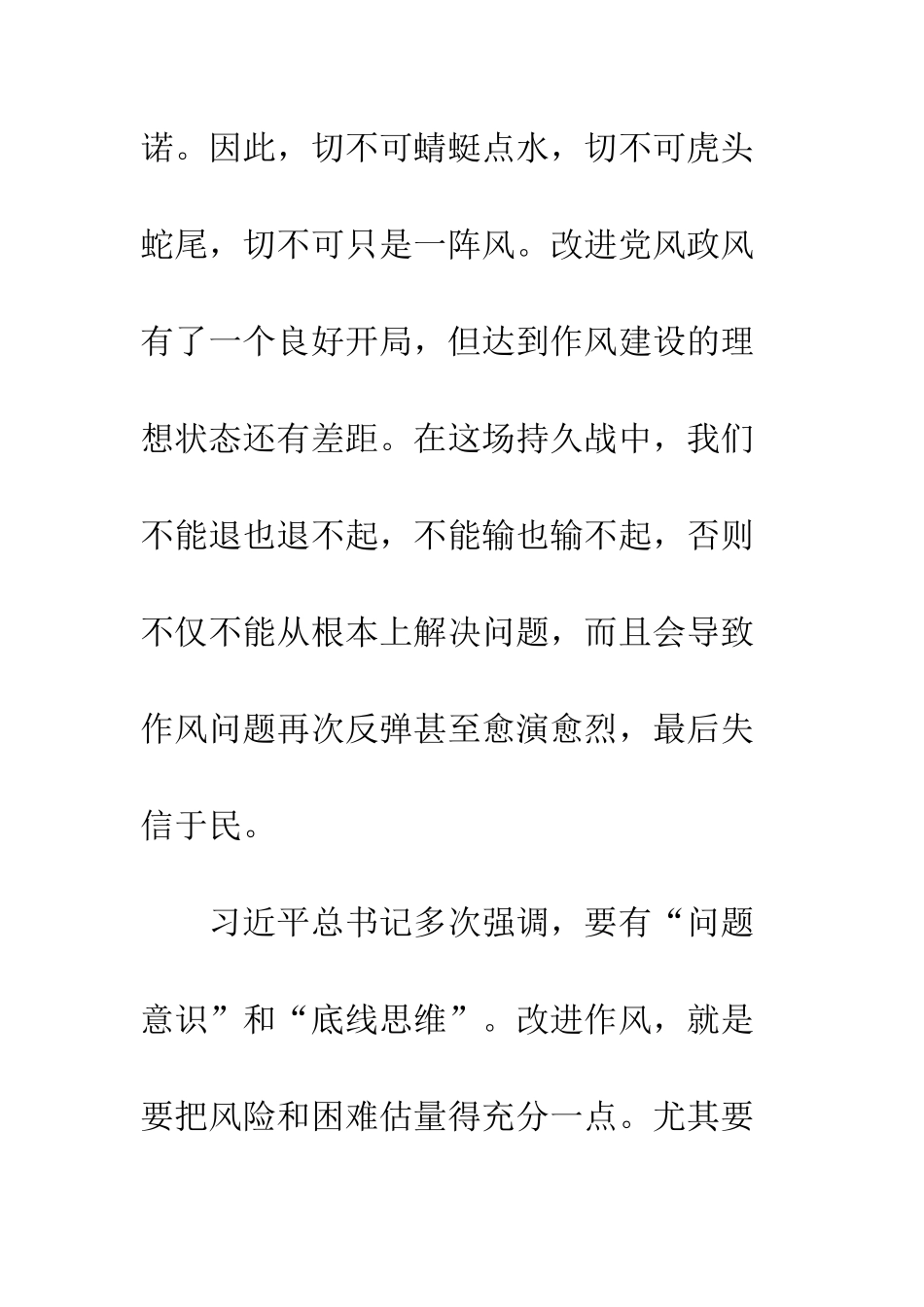 诺。因此，切不可蜻蜓点水，切不可虎头蛇尾，切不可只是一阵风。改进党风政风有了一个良好开局，但达到作风建设的理想状态还有差距。在这场持久战中，我们不能退也退不起，不能输也输不起，否则不仅不能从根本上解决问题，而且会导致作风问题再次反弹甚至愈演愈烈，最后失信于民。

习近平总书记多次强调，要有“问题意识”和“底线思维”。改进作风，就是要把风险和困难估量得充分一点。尤其要